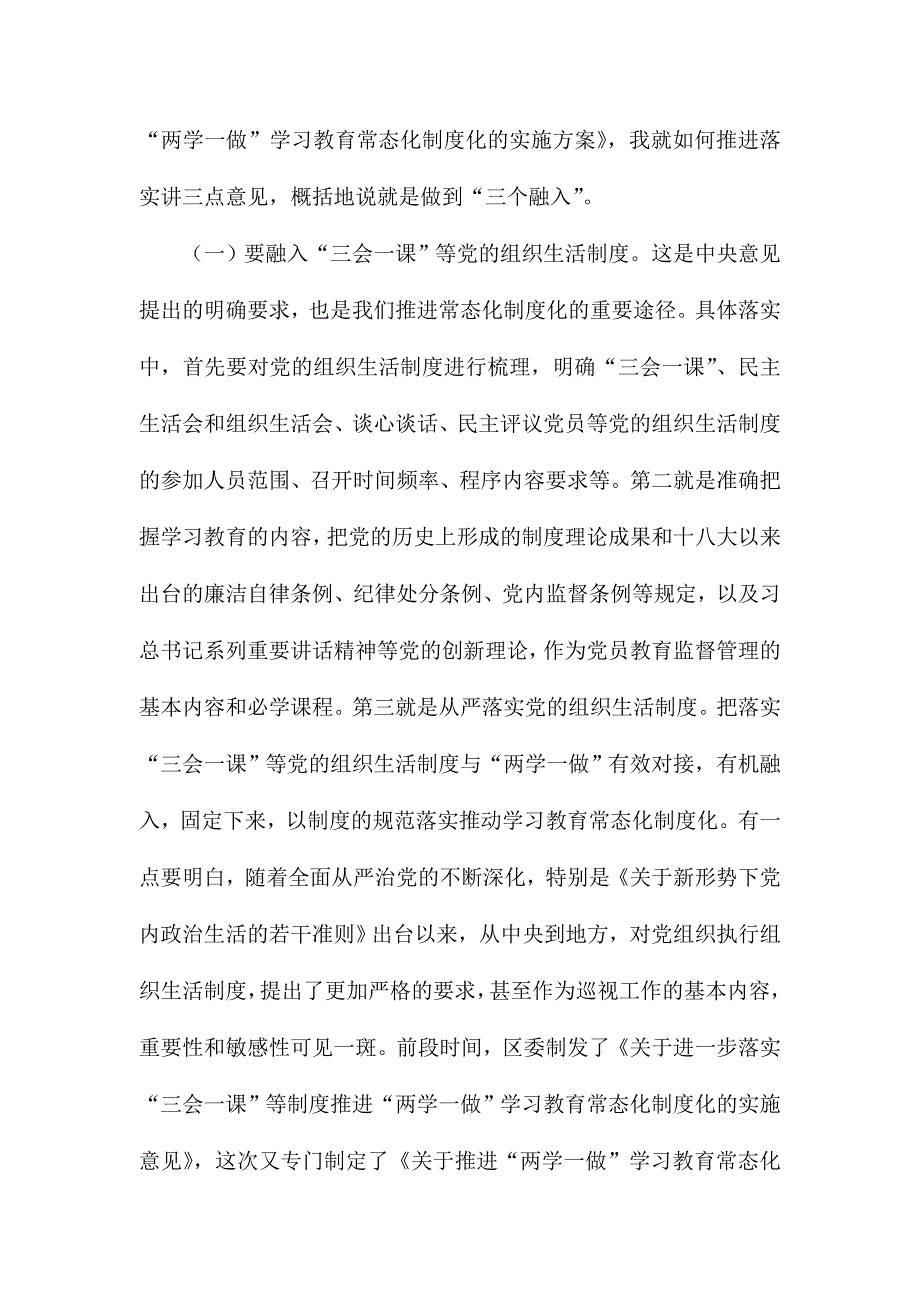 “两学一做”学习教育常态化制度化的实施方案》，我就如何推进落实讲三点意见，概括地说就是做到“三个融入”。

（一）要融入“三会一课”等党的组织生活制度。这是中央意见提出的明确要求，也是我们推进常态化制度化的重要途径。具体落实中，首先要对党的组织生活制度进行梳理，明确“三会一课”、民主生活会和组织生活会、谈心谈话、民主评议党员等党的组织生活制度的参加人员范围、召开时间频率、程序内容要求等。第二就是准确把握学习教育的内容，把党的历史上形成的制度理论成果和十八大以来出台的廉洁自律条例、纪律处分条例、党内监督条例等规定，以及习总书记系列重要讲话精神等党的创新理论，作为党员教育监督管理的基本内容和必学课程。第三就是从严落实党的组织生活制度。把落实“三会一课”等党的组织生活制度与“两学一做”有效对接，有机融入，固定下来，以制度的规范落实推动学习教育常态化制度化。有一点要明白，随着全面从严治党的不断深化，特别是《关于新形势下党内政治生活的若干准则》出台以来，从中央到地方，对党组织执行组织生活制度，提出了更加严格的要求，甚至作为巡视工作的基本内容，重要性和敏感性可见一斑。前段时间，区委制发了《关于进一步落实“三会一课”等制度推进“两学一做”学习教育常态化制度化的实施意见》，这次又专门制定了《关于推进“两学一做”学习教育常态化